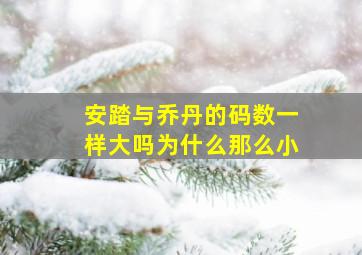 安踏与乔丹的码数一样大吗为什么那么小